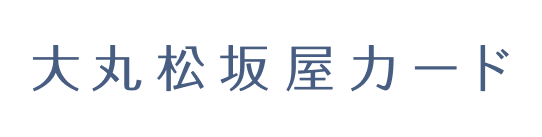 大丸松坂屋カード